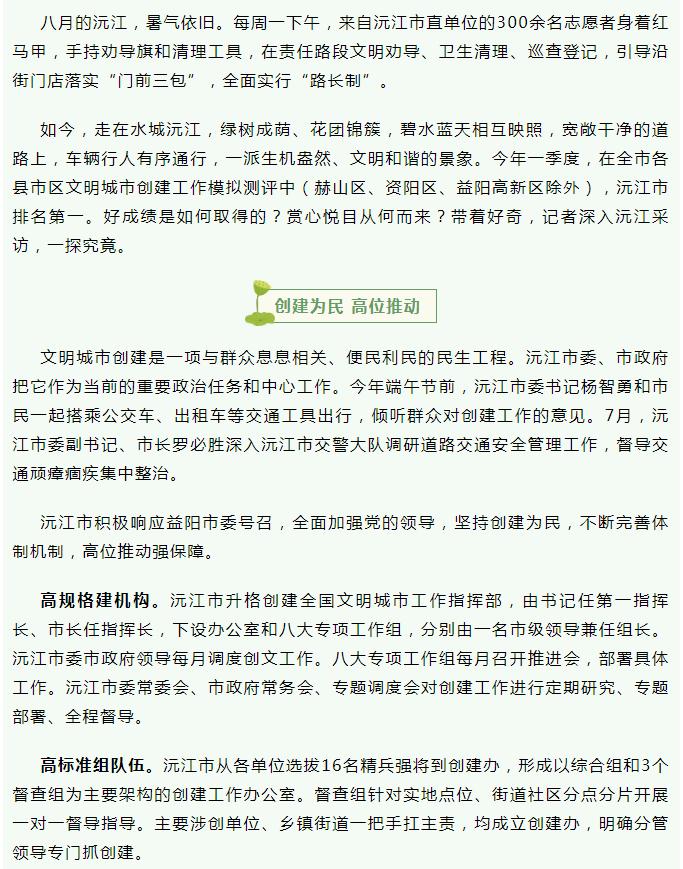 八月的沅江，暑气依旧。每周一下午，来自沅江市直单位的300余名志愿者身着红马甲，手持劝导旗和清理工具，在责任路段文明劝导、卫生清理、巡查登记，引导沿街门店落实“门前三包”，全面实行“路长制”。

如今，走在水城沅江，绿树成荫、花团锦簇，碧水蓝天相互映照，宽敞干净的道路上，车辆行人有序通行，一派生机盎然、文明和谐的景象。今年一季度，在全市各县市区文明城市创建工作模拟测评中（赫山区、资阳区、益阳高新区除外），沅江市排名第一。好成绩是如何取得的？赏心悦目从何而来？带着好奇，记者深入沅江采访，一探究竟。

创建为民 高位推动

文明城市创建是一项与群众息息相关、便民利民的民生工程。沅江市委、市政府把它作为当前的重要政治任务和中心工作。今年端午节前，沅江市委书记杨智勇和市民一起搭乘公交车、出租车等交通工具出行，倾听群众对创建工作的意见。7月，沅江市委副书记、市长罗必胜深入沅江市交警大队调研道路交通安全管理工作，督导交通顽瘴痼疾集中整治。

沅江市积极响应益阳市委号召，全面加强党的领导，坚持创建为民，不断完善体制机制，高位推动强保障。

高规格建机构。沅江市升格创建全国文明城市工作指挥部，由书记任第一指挥长、市长任指挥长，下设办公室和八大专项工作组，分别由一名市级领导兼任组长。沅江市委市政府领导每月调度创文工作。八大专项工作组每月召开推进会，部署具体工作。沅江市委常委会、市政府常务会、专题调度会对创建工作进行定期研究、专题部署、全程督导。

高标准组队伍。沅江市从各单位选拔16名精兵强将到创建办，形成以综合组和3个督查组为主要架构的创建工作办公室。督查组针对实地点位、街道社区分点分片开展一对一督导指导。主要涉创单位、乡镇街道一把手扛主责，均成立创建办，明确分管领导专门抓创建。